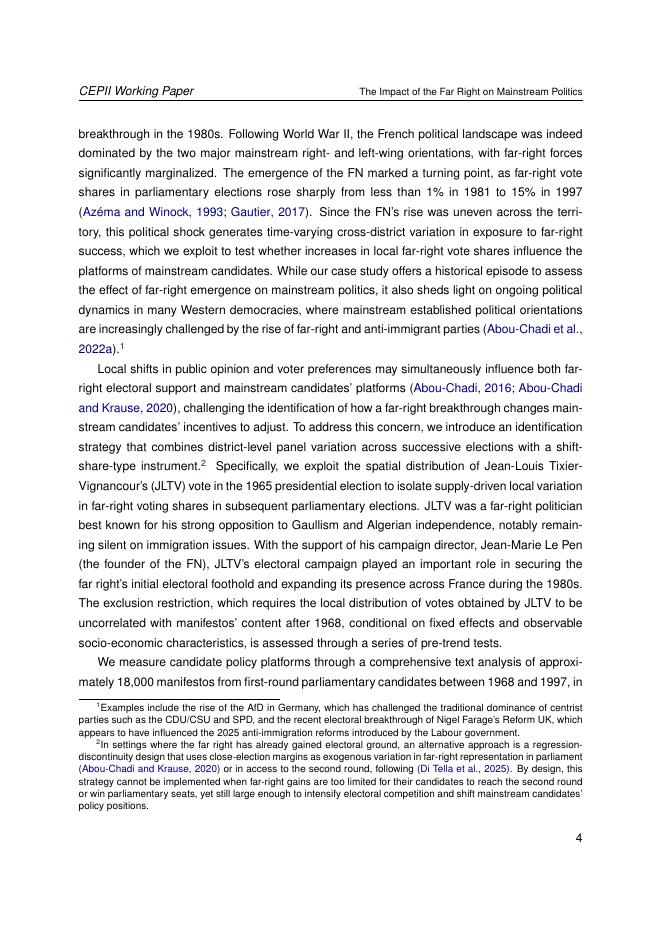 CEPII Working Paper

The Impact of the Far Right on Mainstream Politics

breakthrough in the 1980s. Following World War II, the French political landscape was indeed dominated by the two major mainstream right- and left-wing orientations, with far-right forces significantly marginalized. The emergence of the FN marked a turning point, as far-right vote shares in parliamentary elections rose sharply from less than 1% in 1981 to 15% in 1997 (Azéma and Winock, 1993; Gautier, 2017). Since the FN's rise was uneven across the territory, this political shock generates time-varying cross-district variation in exposure to far-right success, which we exploit to test whether increases in local far-right vote shares influence the platforms of mainstream candidates. While our case study offers a historical episode to assess the effect of far-right emergence on mainstream politics, it also sheds light on ongoing political dynamics in many Western democracies, where mainstream established political orientations are increasingly challenged by the rise of far-right and anti-immigrant parties (Abou-Chadi et al., 2022a).$^1$

Local shifts in public opinion and voter preferences may simultaneously influence both far-right electoral support and mainstream candidates' platforms (Abou-Chadi, 2016; Abou-Chadi and Krause, 2020), challenging the identification of how a far-right breakthrough changes mainstream candidates' incentives to adjust. To address this concern, we introduce an identification strategy that combines district-level panel variation across successive elections with a shift-share-type instrument.$^2$ Specifically, we exploit the spatial distribution of Jean-Louis Tixier-Vignancour's (JLTV) vote in the 1965 presidential election to isolate supply-driven local variation in far-right voting shares in subsequent parliamentary elections. JLTV was a far-right politician best known for his strong opposition to Gaullism and Algerian independence, notably remaining silent on immigration issues. With the support of his campaign director, Jean-Marie Le Pen (the founder of the FN), JLTV's electoral campaign played an important role in securing the far right's initial electoral foothold and expanding its presence across France during the 1980s. The exclusion restriction, which requires the local distribution of votes obtained by JLTV to be uncorrelated with manifestos' content after 1968, conditional on fixed effects and observable socio-economic characteristics, is assessed through a series of pre-trend tests.

We measure candidate policy platforms through a comprehensive text analysis of approximately 18,000 manifestos from first-round parliamentary candidates between 1968 and 1997, in

$^1$Examples include the rise of the AfD in Germany, which has challenged the traditional dominance of centrist parties such as the CDU/CSU and SPD, and the recent electoral breakthrough of Nigel Farage's Reform UK, which appears to have influenced the 2025 anti-immigration reforms introduced by the Labour government.

$^2$In settings where the far right has already gained electoral ground, an alternative approach is a regression-discontinuity design that uses close-election margins as exogenous variation in far-right representation in parliament (Abou-Chadi and Krause, 2020) or in access to the second round, following (Di Tella et al., 2025). By design, this strategy cannot be implemented when far-right gains are too limited for their candidates to reach the second round or win parliamentary seats, yet still large enough to intensify electoral competition and shift mainstream candidates' policy positions.

4